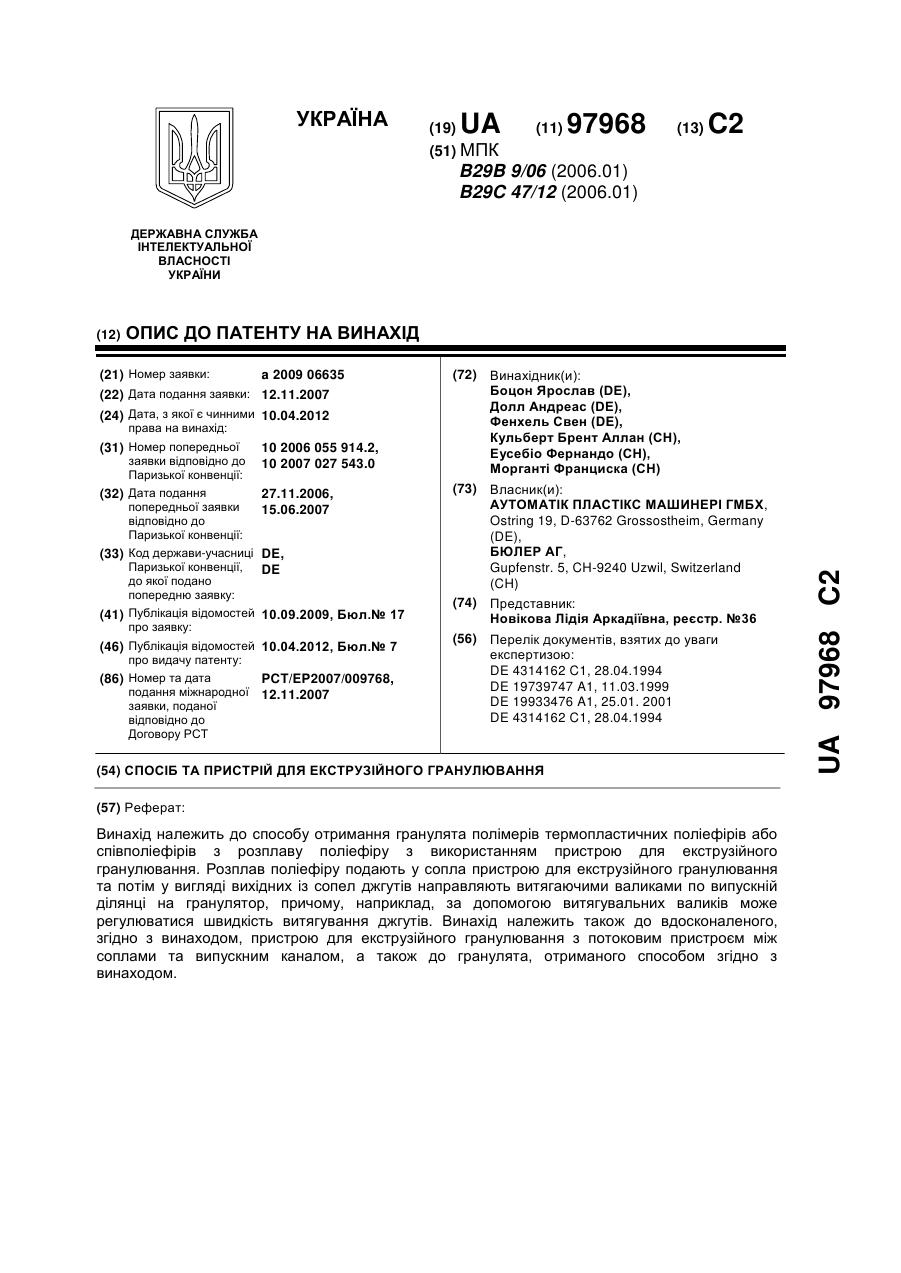 УКРАЇНА

(19) UA (11) 97968 (13) C2

(51) МПК
B29B 9/06 (2006.01)
B29C 47/12 (2006.01)

ДЕРЖАВНА СЛУЖБА ІНТЕЛЕКТУАЛЬНОЇ ВЛАСНОСТІ УКРАЇНИ

(12) ОПИС ДО ПАТЕНТУ НА ВИНАХІД

(21) Номер заявки: a 2009 06635
(22) Дата подання заявки: 12.11.2007
(24) Дата, з якої є чинними права на винахід: 10.04.2012
(31) Номер попередньої заявки відповідно до Паризької конвенції: 10 2006 055 914.2, 10 2007 027 543.0
(32) Дата подання попередньої заявки відповідно до Паризької конвенції: 27.11.2006, 15.06.2007
(33) Код держави-учасниці Паризької конвенції, до якої подано попередню заявку: DE, DE
(41) Публікація відомостей про заявку: 10.09.2009, Бюл.№ 17
(46) Публікація відомостей про видачу патенту: 10.04.2012, Бюл.№ 7
(86) Номер та дата подання міжнародної заявки, поданої відповідно до Договору PCT: PCT/EP2007/009768, 12.11.2007

(72) Винахідник(и):
Боцон Ярослав (DE),
Долл Андреас (DE),
Фенхель Свен (DE),
Кульберт Брент Аллан (CH),
Еусебіо Фернандо (CH),
Морганті Франциска (CH)

(73) Власник(и):
АУТОМАТІК ПЛАСТІКС МАШИНЕРІ ГМБХ,
Ostring 19, D-63762 Grossostheim, Germany (DE),
БЮЛЕР АГ,
Gupfenstr. 5, CH-9240 Uzwil, Switzerland (CH)

(74) Представник:
Новікова Лідія Аркадіївна, реєстр. №36

(56) Перелік документів, взятих до уваги експертизою:
DE 4314162 C1, 28.04.1994
DE 19739747 A1, 11.03.1999
DE 19933476 A1, 25.01. 2001
DE 4314162 C1, 28.04.1994

(54) СПОСІБ ТА ПРИСТРІЙ ДЛЯ ЕКСТРУЗІЙНОГО ГРАНУЛЮВАННЯ

(57) Реферат:

Винахід належить до способу отримання гранулята полімерів термопластичних поліефірів або співполіефірів з розплаву поліефіру з використанням пристрою для екструзійного гранулювання. Розплав поліефіру подають у сопла пристрою для екструзійного гранулювання та потім у вигляді вихідних із сопел джгутів направляють витягаючими валиками по випускній ділянці на гранулятор, причому, наприклад, за допомогою витягувальних валиків може регулюватися швидкість витягування джгутів. Винахід належить також до вдосконаленого, згідно з винаходом, пристрою для екструзійного гранулювання з потоковим пристроєм між соплами та випускним каналом, а також до гранулята, отриманого способом згідно з винаходом.

UA 97968 C2